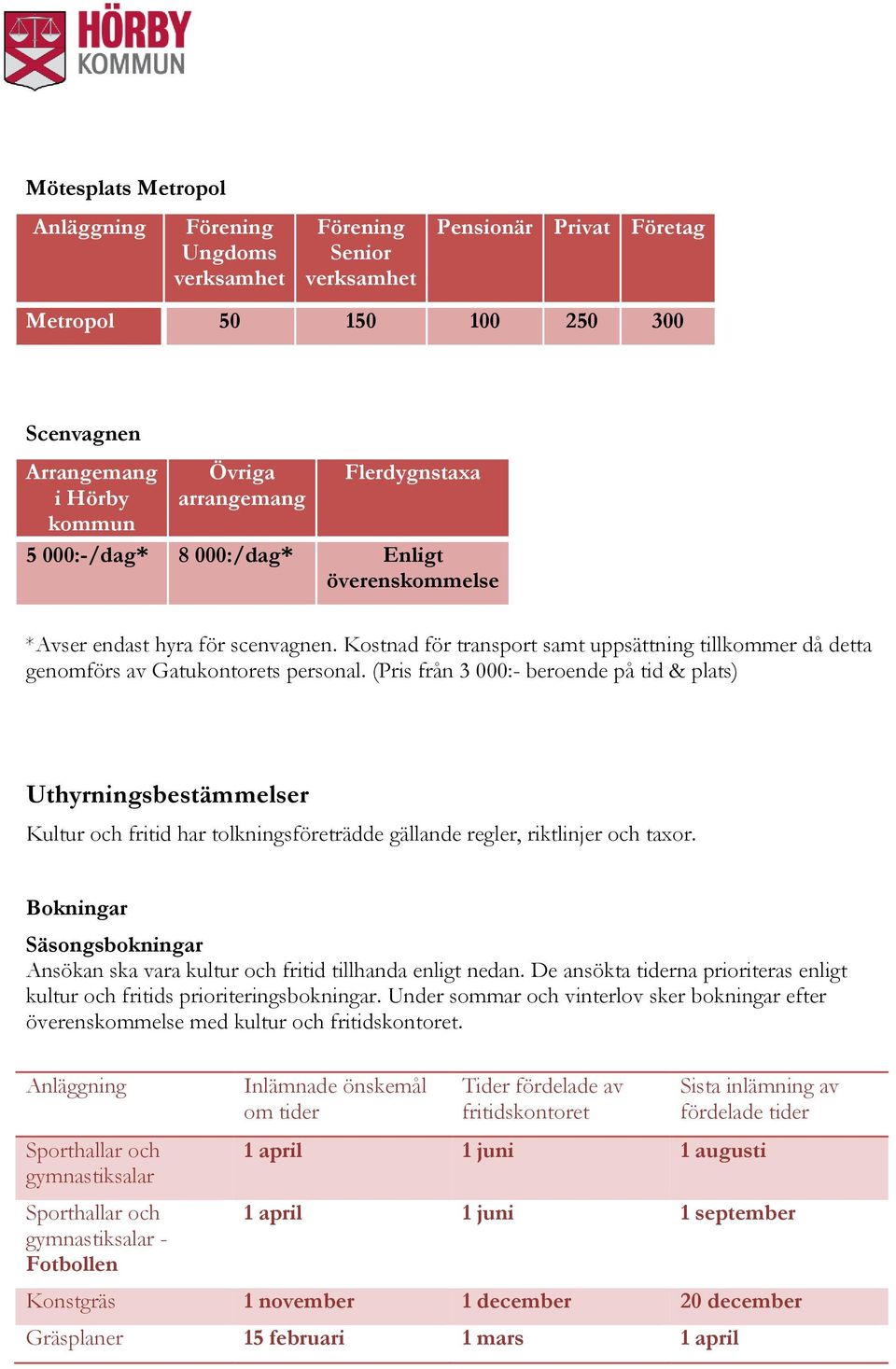 HÖRBY
KOMMUN

Mötesplats Metropol

| Anläggning | Förening Ungdoms verksamhet | Förening Senior verksamhet | Pensionär | Privat | Företag |
|---|---|---|---|---|---|
| Metropol | 50 | 150 | 100 | 250 | 300 |

Scenvagnen

| Arrangemang i Hörby kommun | Övriga arrangemang | Flerdygnstaxa |
|---|---|---|
| 5 000:-/dag* | 8 000:/dag* | Enligt överenskommelse |

*Avser endast hyra för scenvagnen. Kostnad för transport samt uppsättning tillkommer då detta genomförs av Gatukontorets personal. (Pris från 3 000:- beroende på tid & plats)

Uthyrningsbestämmelser

Kultur och fritid har tolkningsföreträdde gällande regler, riktlinjer och taxor.

Bokningar

Säsongsbokningar
Ansökan ska vara kultur och fritid tillhanda enligt nedan. De ansökta tiderna prioriteras enligt kultur och fritids prioriteringsbokningar. Under sommar och vinterlov sker bokningar efter överenskommelse med kultur och fritidskontoret.

| Anläggning | Inlämnade önskemål om tider | Tider fördelade av fritidskontoret | Sista inlämning av fördelade tider |
|---|---|---|---|
| Sporthallar och gymnastiksalar | 1 april | 1 juni | 1 augusti |
| Sporthallar och gymnastiksalar - Fotbollen | 1 april | 1 juni | 1 september |
| Konstgräs | 1 november | 1 december | 20 december |
| Gräsplaner | 15 februari | 1 mars | 1 april |